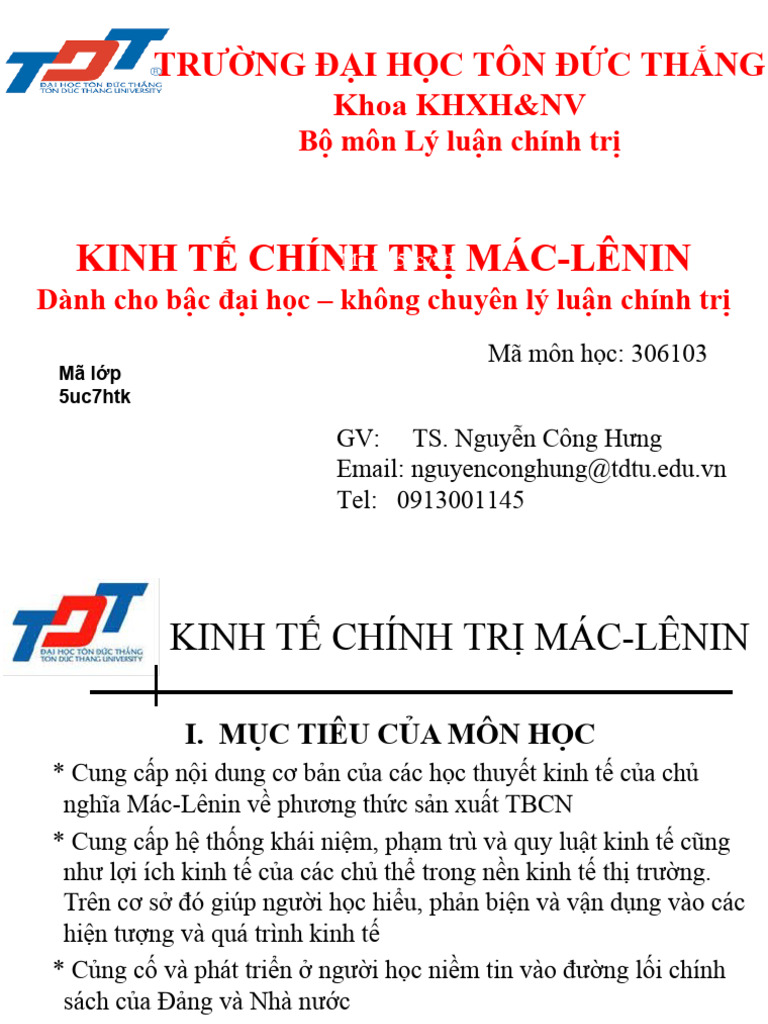 TDT
ĐẠI HỌC TÔN ĐỨC THẮNG
TON DUC THANG UNIVERSITY

TRƯỜNG ĐẠI HỌC TÔN ĐỨC THẮNG
Khoa KHXH&NV
Bộ môn Lý luận chính trị

KINH TẾ CHÍNH TRỊ MÁC-LÊNIN
Dành cho bậc đại học – không chuyên lý luận chính trị

Mã môn học: 306103

Mã lớp
5uc7htk

GV: TS. Nguyễn Công Hưng
Email: nguyenconghung@tdtu.edu.vn
Tel: 0913001145

TDT
ĐẠI HỌC TÔN ĐỨC THẮNG
TON DUC THANG UNIVERSITY

KINH TẾ CHÍNH TRỊ MÁC-LÊNIN

I. MỤC TIÊU CỦA MÔN HỌC

* Cung cấp nội dung cơ bản của các học thuyết kinh tế của chủ nghĩa Mác-Lênin về phương thức sản xuất TBCN

* Cung cấp hệ thống khái niệm, phạm trù và quy luật kinh tế cũng như lợi ích kinh tế của các chủ thể trong nền kinh tế thị trường. Trên cơ sở đó giúp người học hiểu, phản biện và vận dụng vào các hiện tượng và quá trình kinh tế

* Củng cố và phát triển ở người học niềm tin vào đường lối chính sách của Đảng và Nhà nước